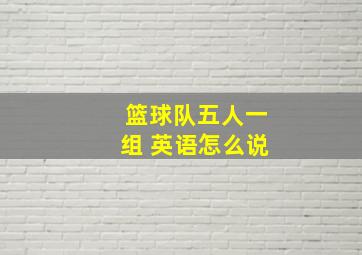 篮球队五人一组 英语怎么说